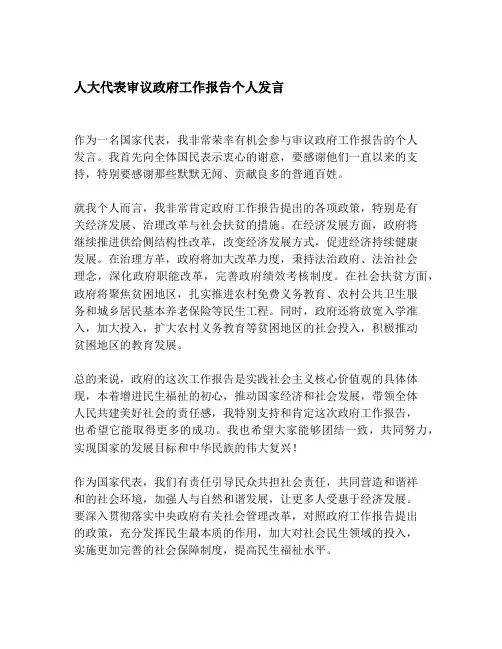 人大代表审议政府工作报告个人发言

作为一名国家代表，我非常荣幸有机会参与审议政府工作报告的个人发言。我首先向全体国民表示衷心的谢意，要感谢他们一直以来的支持，特别要感谢那些默默无闻、贡献良多的普通百姓。

就我个人而言，我非常肯定政府工作报告提出的各项政策，特别是有关经济发展、治理改革与社会扶贫的措施。在经济发展方面，政府将继续推进供给侧结构性改革，改变经济发展方式，促进经济持续健康发展。在治理方革，政府将加大改革力度，秉持法治政府、法治社会理念，深化政府职能改革，完善政府绩效考核制度。在社会扶贫方面，政府将聚焦贫困地区，扎实推进农村免费义务教育、农村公共卫生服务和城乡居民基本养老保险等民生工程。同时，政府还将放宽入学准入，加大投入，扩大农村义务教育等贫困地区的社会投入，积极推动贫困地区的教育发展。

总的来说，政府的这次工作报告是实践社会主义核心价值观的具体体现，本着增进民生福祉的初心，推动国家经济和社会发展，带领全体人民共建美好社会的责任感，我特别支持和肯定这次政府工作报告，也希望它能取得更多的成功。我也希望大家能够团结一致，共同努力，实现国家的发展目标和中华民族的伟大复兴！

作为国家代表，我们有责任引导民众共担社会责任，共同营造和谐祥和的社会环境，加强人与自然和谐发展，让更多人受惠于经济发展。要深入贯彻落实中央政府有关社会管理改革，对照政府工作报告提出的政策，充分发挥民生最本质的作用，加大对社会民生领域的投入，实施更加完善的社会保障制度，提高民生福祉水平。